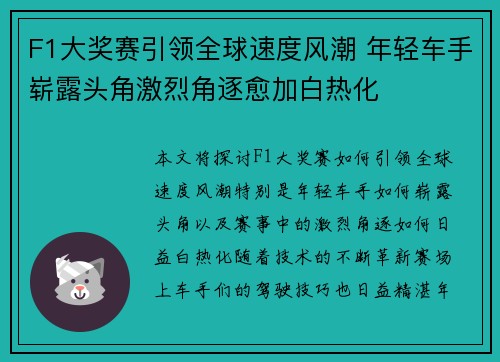 F1大奖赛引领全球速度风潮 年轻车手崭露头角激烈角逐愈加白热化

本文将探讨F1大奖赛如何引领全球速度风潮特别是年轻车手如何崭露头角以及赛事中的激烈角逐如何日益白热化随着技术的不断革新赛场上车手们的驾驶技巧也日益精湛年